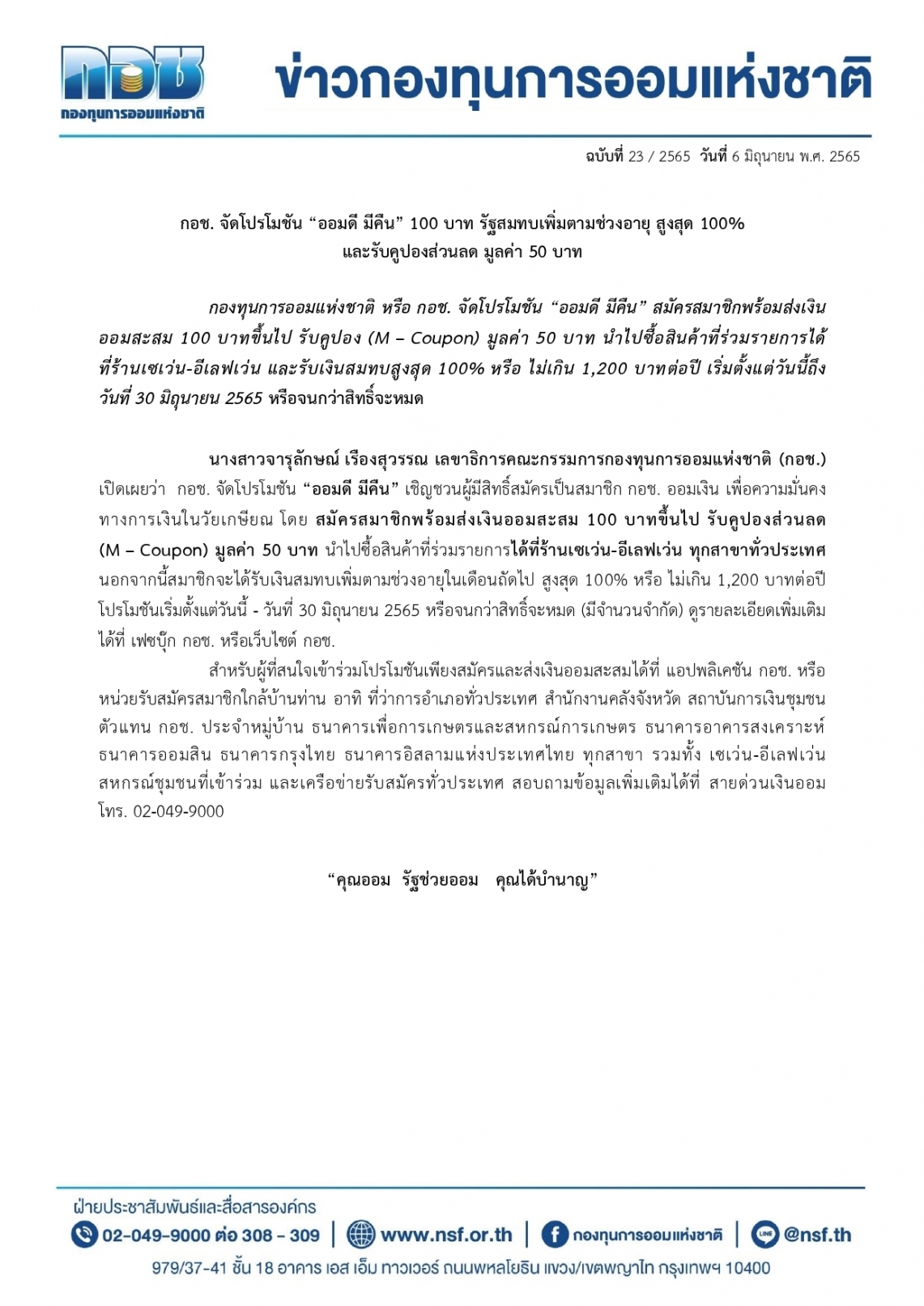 กอช
กองทุนการออมแห่งชาติ

ข่าวกองทุนการออมแห่งชาติ

ฉบับที่ 23 / 2565 วันที่ 6 มิถุนายน พ.ศ. 2565

กอช. จัดโปรโมชัน “ออมดี มีคืน” 100 บาท รัฐสมทบเพิ่มตามช่วงอายุ สูงสุด 100%
และรับคูปองส่วนลด มูลค่า 50 บาท

กองทุนการออมแห่งชาติ หรือ กอช. จัดโปรโมชัน “ออมดี มีคืน” สมัครสมาชิกพร้อมส่งเงินออมสะสม 100 บาทขึ้นไป รับคูปอง (M – Coupon) มูลค่า 50 บาท นำไปซื้อสินค้าที่ร่วมรายการได้ที่ร้านเซเว่น-อีเลฟเว่น และรับเงินสมทบสูงสุด 100% หรือ ไม่เกิน 1,200 บาทต่อปี เริ่มตั้งแต่วันนี้ถึงวันที่ 30 มิถุนายน 2565 หรือจนกว่าสิทธิ์จะหมด

นางสาวจารุลักษณ์ เรืองสุวรรณ เลขาธิการคณะกรรมการกองทุนการออมแห่งชาติ (กอช.) เปิดเผยว่า กอช. จัดโปรโมชัน “ออมดี มีคืน” เชิญชวนผู้มีสิทธิ์สมัครเป็นสมาชิก กอช. ออมเงิน เพื่อความมั่นคงทางการเงินในวัยเกษียณ โดย สมัครสมาชิกพร้อมส่งเงินออมสะสม 100 บาทขึ้นไป รับคูปองส่วนลด (M – Coupon) มูลค่า 50 บาท นำไปซื้อสินค้าที่ร่วมรายการได้ที่ร้านเซเว่น-อีเลฟเว่น ทุกสาขาทั่วประเทศ นอกจากนี้สมาชิกจะได้รับเงินสมทบเพิ่มตามช่วงอายุในเดือนถัดไป สูงสุด 100% หรือ ไม่เกิน 1,200 บาทต่อปี โปรโมชันเริ่มตั้งแต่วันนี้ - วันที่ 30 มิถุนายน 2565 หรือจนกว่าสิทธิ์จะหมด (มีจำนวนจำกัด) ดูรายละเอียดเพิ่มเติมได้ที่ เฟซบุ๊ก กอช. หรือเว็บไซต์ กอช.

สำหรับผู้ที่สนใจเข้าร่วมโปรโมชันเพียงสมัครและส่งเงินออมสะสมได้ที่ แอปพลิเคชัน กอช. หรือหน่วยรับสมัครสมาชิกใกล้บ้านท่าน อาทิ ที่ว่าการอำเภอทั่วประเทศ สำนักงานคลังจังหวัด สถาบันการเงินชุมชน ตัวแทน กอช. ประจำหมู่บ้าน ธนาคารเพื่อการเกษตรและสหกรณ์การเกษตร ธนาคารอาคารสงเคราะห์ ธนาคารออมสิน ธนาคารกรุงไทย ธนาคารอิสลามแห่งประเทศไทย ทุกสาขา รวมทั้ง เซเว่น-อีเลฟเว่น สหกรณ์ชุมชนที่เข้าร่วม และเครือข่ายรับสมัครทั่วประเทศ สอบถามข้อมูลเพิ่มเติมได้ที่ สายด่วนเงินออม โทร. 02-049-9000

“คุณออม รัฐช่วยออม คุณได้บำนาญ”

ฝ่ายประชาสัมพันธ์และสื่อสารองค์กร
02-049-9000 ต่อ 308 - 309 | www.nsf.or.th | กองทุนการออมแห่งชาติ | @nsf.th
979/37-41 ชั้น 18 อาคาร เอส เอ็ม ทาวเวอร์ ถนนพหลโยธิน แขวง/เขตพญาไท กรุงเทพฯ 10400